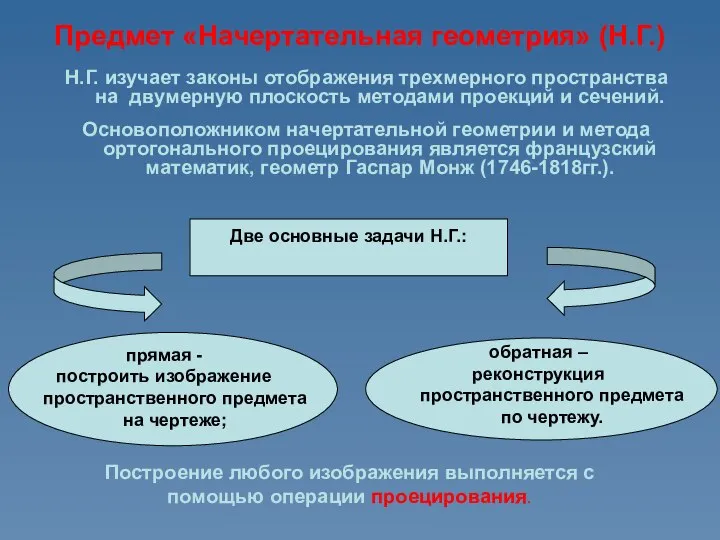 Предмет «Начертательная геометрия» (Н.Г.)

Н.Г. изучает законы отображения трехмерного пространства на двумерную плоскость методами проекций и сечений.

Основоположником начертательной геометрии и метода ортогонального проецирования является французский математик, геометр Гаспар Монж (1746-1818гг.).

Две основные задачи Н.Г.:

прямая - построить изображение пространственного предмета на чертеже;

обратная – реконструкция пространственного предмета по чертежу.

Построение любого изображения выполняется с помощью операции проецирования.